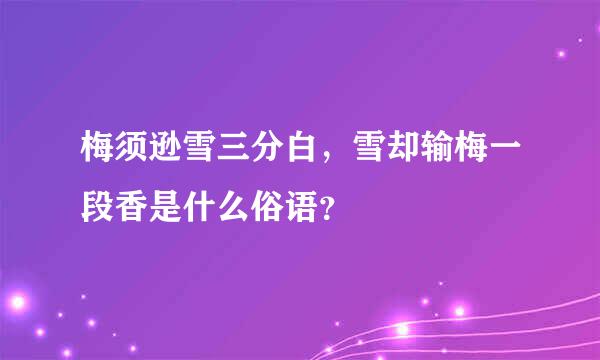 梅须逊雪三分白，雪却输梅一段香是什么俗语?